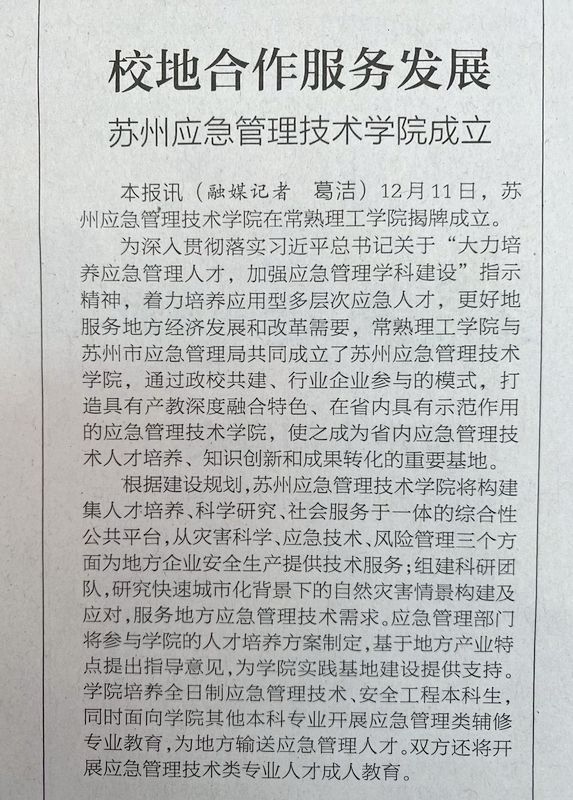 校地合作服务发展

苏州应急管理技术学院成立

本报讯（融媒记者　葛洁）12月11日，苏州应急管理技术学院在常熟理工学院揭牌成立。

为深入贯彻落实习近平总书记关于“大力培养应急管理人才，加强应急管理学科建设”指示精神，着力培养应用型多层次应急人才，更好地服务地方经济发展和改革需要，常熟理工学院与苏州市应急管理局共同成立了苏州应急管理技术学院，通过政校共建、行业企业参与的模式，打造具有产教深度融合特色、在省内具有示范作用的应急管理技术学院，使之成为省内应急管理技术人才培养、知识创新和成果转化的重要基地。

根据建设规划，苏州应急管理技术学院将构建集人才培养、科学研究、社会服务于一体的综合性公共平台，从灾害科学、应急技术、风险管理三个方面为地方企业安全生产提供技术服务；组建科研团队，研究快速城市化背景下的自然灾害情景构建及应对，服务地方应急管理技术需求。应急管理部门将参与学院的人才培养方案制定，基于地方产业特点提出指导意见，为学院实践基地建设提供支持。学院培养全日制应急管理技术、安全工程本科生，同时面向学院其他本科专业开展应急管理类辅修专业教育，为地方输送应急管理人才。双方还将开展应急管理技术类专业人才成人教育。